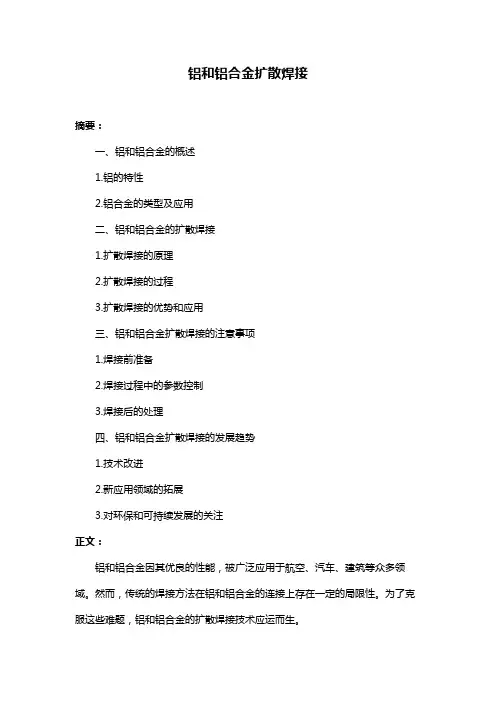 铝和铝合金扩散焊接

摘要：

一、铝和铝合金的概述

1.铝的特性

2.铝合金的类型及应用

二、铝和铝合金的扩散焊接

1.扩散焊接的原理

2.扩散焊接的过程

3.扩散焊接的优势和应用

三、铝和铝合金扩散焊接的注意事项

1.焊接前准备

2.焊接过程中的参数控制

3.焊接后的处理

四、铝和铝合金扩散焊接的发展趋势

1.技术改进

2.新应用领域的拓展

3.对环保和可持续发展的关注

正文：

铝和铝合金因其优良的性能，被广泛应用于航空、汽车、建筑等众多领域。然而，传统的焊接方法在铝和铝合金的连接上存在一定的局限性。为了克服这些难题，铝和铝合金的扩散焊接技术应运而生。